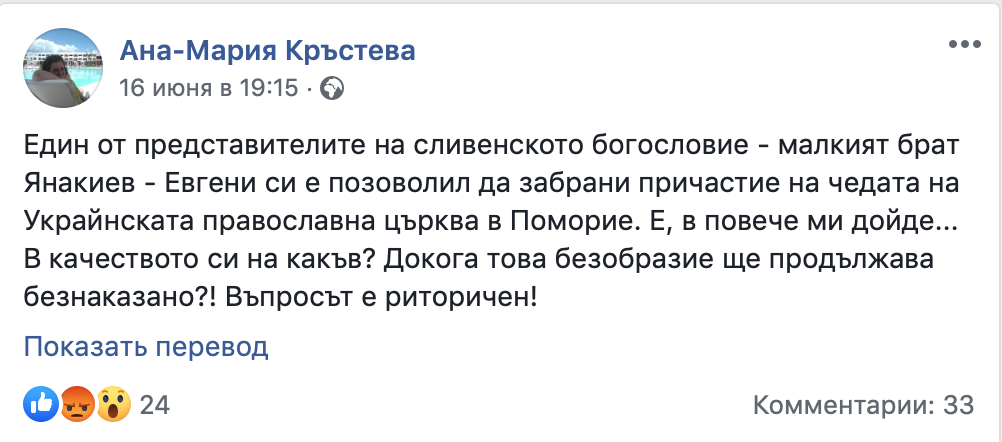 Ана-Мария Кръстева
16 июня в 19:15 ·

Един от представителите на сливенското богословие - малкият брат Янакиев - Евгени си е позоволил да забрани причастие на чедата на Украйнската православна църква в Поморие. Е, в повече ми дойде... В качеството си на какъв? Докога това безобразие ще продължава безнаказано?! Въпросът е риторичен!

Показать перевод

24

Комментарии: 33